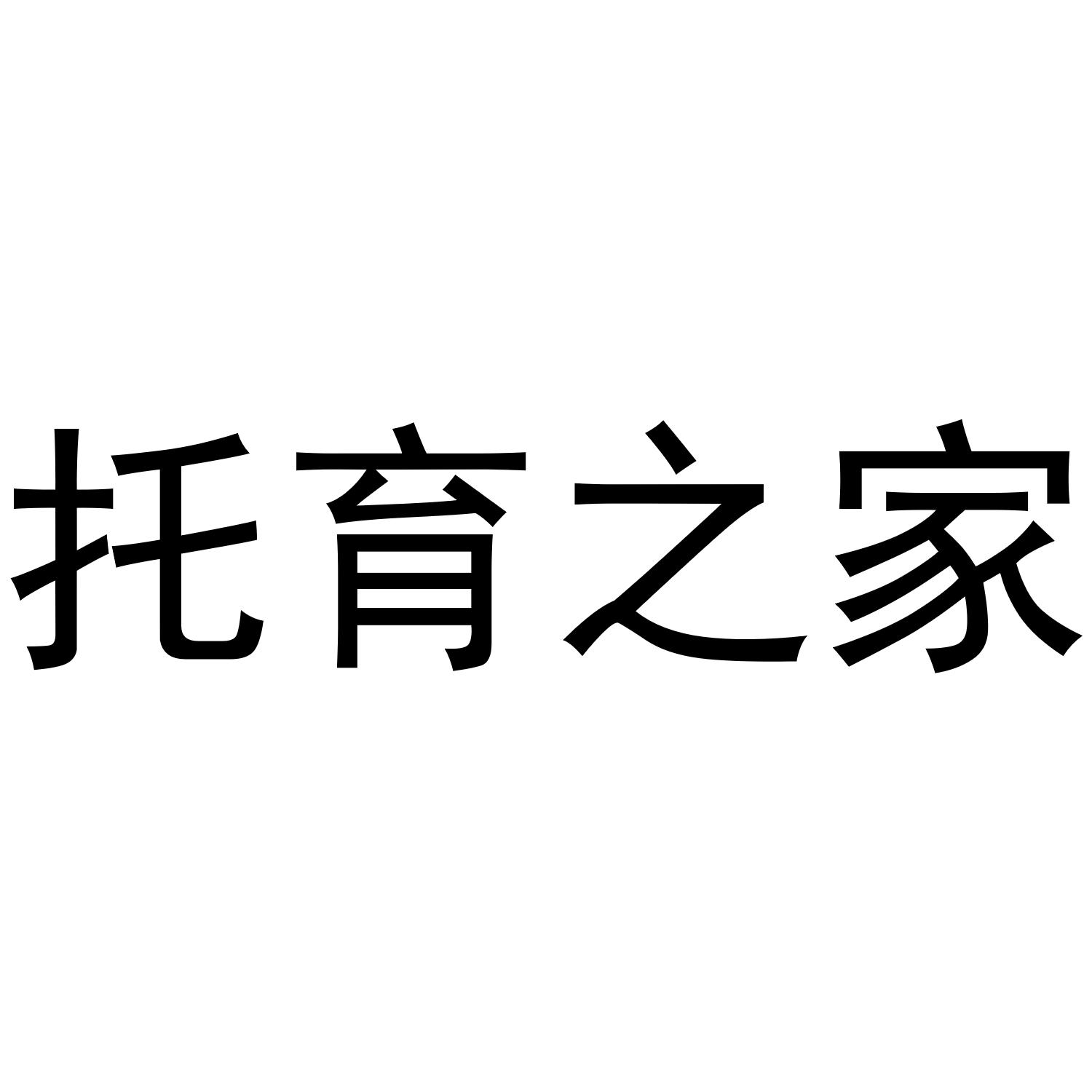 托育之家